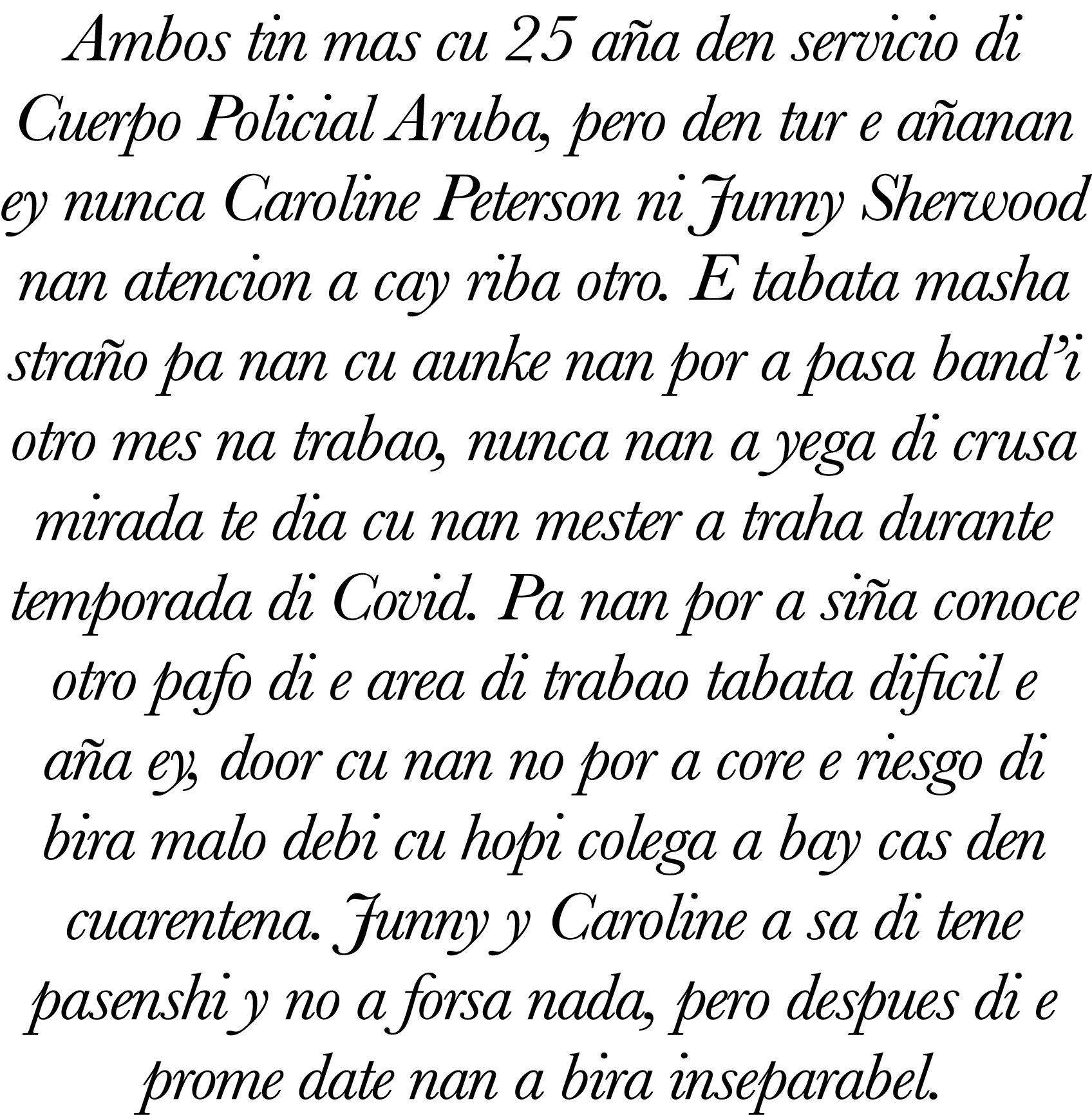 Ambos tin mas cu 25 aña den servicio di Cuerpo Policial Aruba, pero den tur e añanan ey nunca Caroline Peterson ni Junny Sherwood nan atencion a cay riba otro. E tabata masha straño pa nan cu aunke nan por a pasa band'i otro mes na trabao, nunca nan a yega di crusa mirada te dia cu nan mester a traha durante temporada di Covid. Pa nan por a siña conoce otro pafo di e area di trabao tabata dificil e aña ey, door cu nan no por a core e riesgo di bira malo debi cu hopi colega a bay cas den cuarentena. Junny y Caroline a sa di tene pasenshi y no a forsa nada, pero despues di e prome date nan a bira inseparabel.